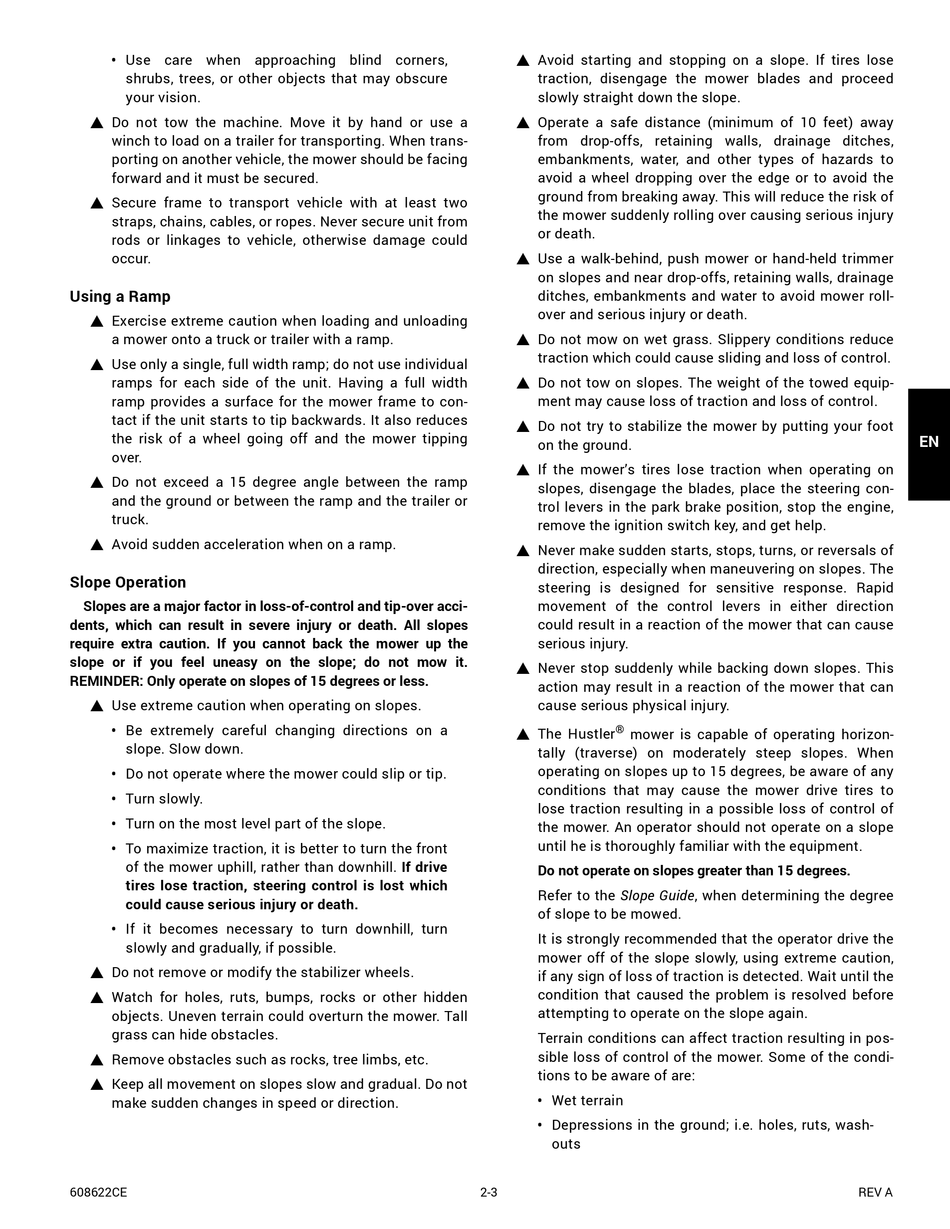 • Use care when approaching blind corners, shrubs, trees, or other objects that may obscure your vision.

▲ Do not tow the machine. Move it by hand or use a winch to load on a trailer for transporting. When transporting on another vehicle, the mower should be facing forward and it must be secured.

▲ Secure frame to transport vehicle with at least two straps, chains, cables, or ropes. Never secure unit from rods or linkages to vehicle, otherwise damage could occur.

Using a Ramp

▲ Exercise extreme caution when loading and unloading a mower onto a truck or trailer with a ramp.

▲ Use only a single, full width ramp; do not use individual ramps for each side of the unit. Having a full width ramp provides a surface for the mower frame to contact if the unit starts to tip backwards. It also reduces the risk of a wheel going off and the mower tipping over.

▲ Do not exceed a 15 degree angle between the ramp and the ground or between the ramp and the trailer or truck.

▲ Avoid sudden acceleration when on a ramp.

Slope Operation

Slopes are a major factor in loss-of-control and tip-over accidents, which can result in severe injury or death. All slopes require extra caution. If you cannot back the mower up the slope or if you feel uneasy on the slope; do not mow it. REMINDER: Only operate on slopes of 15 degrees or less.

▲ Use extreme caution when operating on slopes.

• Be extremely careful changing directions on a slope. Slow down.

• Do not operate where the mower could slip or tip.

• Turn slowly.

• Turn on the most level part of the slope.

• To maximize traction, it is better to turn the front of the mower uphill, rather than downhill. If drive tires lose traction, steering control is lost which could cause serious injury or death.

• If it becomes necessary to turn downhill, turn slowly and gradually, if possible.

▲ Do not remove or modify the stabilizer wheels.

▲ Watch for holes, ruts, bumps, rocks or other hidden objects. Uneven terrain could overturn the mower. Tall grass can hide obstacles.

▲ Remove obstacles such as rocks, tree limbs, etc.

▲ Keep all movement on slopes slow and gradual. Do not make sudden changes in speed or direction.

▲ Avoid starting and stopping on a slope. If tires lose traction, disengage the mower blades and proceed slowly straight down the slope.

▲ Operate a safe distance (minimum of 10 feet) away from drop-offs, retaining walls, drainage ditches, embankments, water, and other types of hazards to avoid a wheel dropping over the edge or to avoid the ground from breaking away. This will reduce the risk of the mower suddenly rolling over causing serious injury or death.

▲ Use a walk-behind, push mower or hand-held trimmer on slopes and near drop-offs, retaining walls, drainage ditches, embankments and water to avoid mower rollover and serious injury or death.

▲ Do not mow on wet grass. Slippery conditions reduce traction which could cause sliding and loss of control.

▲ Do not tow on slopes. The weight of the towed equipment may cause loss of traction and loss of control.

▲ Do not try to stabilize the mower by putting your foot on the ground.

▲ If the mower's tires lose traction when operating on slopes, disengage the blades, place the steering control levers in the park brake position, stop the engine, remove the ignition switch key, and get help.

▲ Never make sudden starts, stops, turns, or reversals of direction, especially when maneuvering on slopes. The steering is designed for sensitive response. Rapid movement of the control levers in either direction could result in a reaction of the mower that can cause serious injury.

▲ Never stop suddenly while backing down slopes. This action may result in a reaction of the mower that can cause serious physical injury.

▲ The Hustler® mower is capable of operating horizontally (traverse) on moderately steep slopes. When operating on slopes up to 15 degrees, be aware of any conditions that may cause the mower drive tires to lose traction resulting in a possible loss of control of the mower. An operator should not operate on a slope until he is thoroughly familiar with the equipment.

Do not operate on slopes greater than 15 degrees.

Refer to the Slope Guide, when determining the degree of slope to be mowed.

It is strongly recommended that the operator drive the mower off of the slope slowly, using extreme caution, if any sign of loss of traction is detected. Wait until the condition that caused the problem is resolved before attempting to operate on the slope again.

Terrain conditions can affect traction resulting in possible loss of control of the mower. Some of the conditions to be aware of are:

• Wet terrain

• Depressions in the ground; i.e. holes, ruts, washouts

EN

608622CE 2-3 REV A